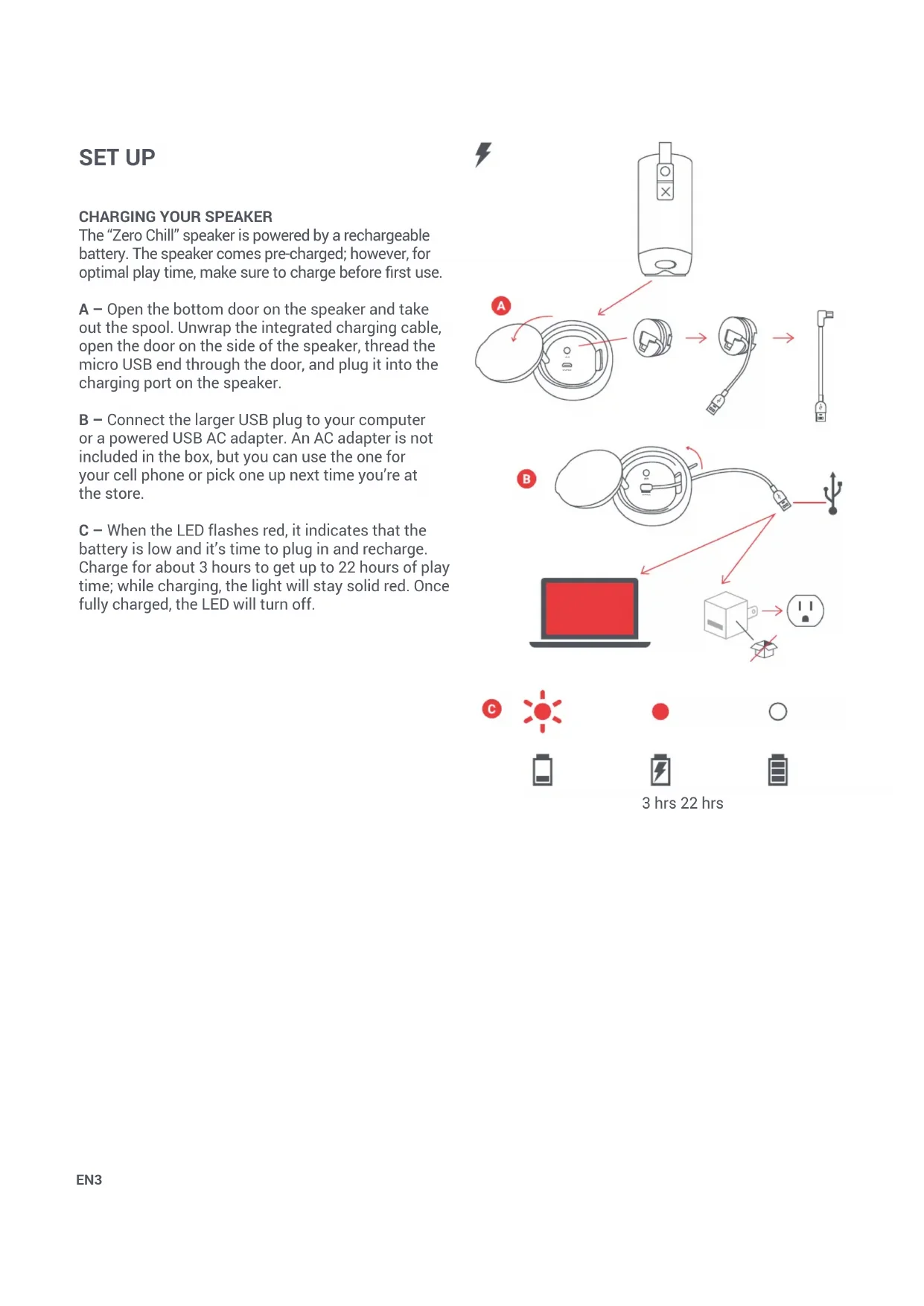 SET UP

CHARGING YOUR SPEAKER
The “Zero Chill” speaker is powered by a rechargeable battery. The speaker comes pre-charged; however, for optimal play time, make sure to charge before first use.

A – Open the bottom door on the speaker and take out the spool. Unwrap the integrated charging cable, open the door on the side of the speaker, thread the micro USB end through the door, and plug it into the charging port on the speaker.

B – Connect the larger USB plug to your computer or a powered USB AC adapter. An AC adapter is not included in the box, but you can use the one for your cell phone or pick one up next time you’re at the store.

C – When the LED flashes red, it indicates that the battery is low and it’s time to plug in and recharge. Charge for about 3 hours to get up to 22 hours of play time; while charging, the light will stay solid red. Once fully charged, the LED will turn off.

A

B

C

3 hrs 22 hrs

EN3